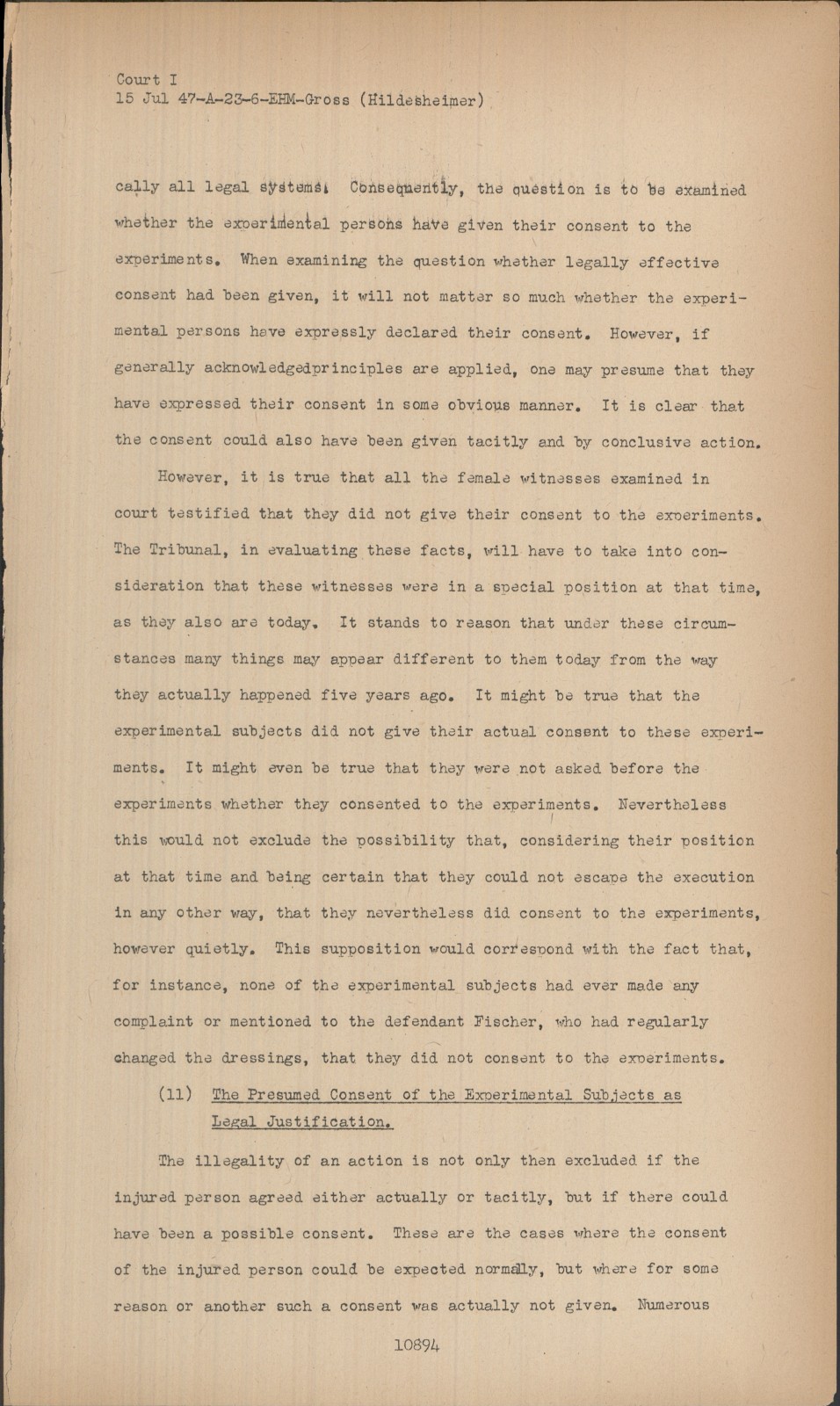 Court I
15 Jul 47-A-23-6-EHM-Gross (Hildesheimer)

cally all legal systems. Consequently, the question is to be examined whether the experimental persons have given their consent to the experiments. When examining the question whether legally effective consent had been given, it will not matter so much whether the experimental persons have expressly declared their consent. However, if generally acknowledgedprinciples are applied, one may presume that they have expressed their consent in some obvious manner. It is clear that the consent could also have been given tacitly and by conclusive action.

However, it is true that all the female witnesses examined in court testified that they did not give their consent to the experiments. The Tribunal, in evaluating these facts, will have to take into consideration that these witnesses were in a special position at that time, as they also are today. It stands to reason that under these circumstances many things may appear different to them today from the way they actually happened five years ago. It might be true that the experimental subjects did not give their actual consent to these experiments. It might even be true that they were not asked before the experiments whether they consented to the experiments. Nevertheless this would not exclude the possibility that, considering their position at that time and being certain that they could not escape the execution in any other way, that they nevertheless did consent to the experiments, however quietly. This supposition would correspond with the fact that, for instance, none of the experimental subjects had ever made any complaint or mentioned to the defendant Fischer, who had regularly changed the dressings, that they did not consent to the experiments.

(11) The Presumed Consent of the Experimental Subjects as Legal Justification.

The illegality of an action is not only then excluded if the injured person agreed either actually or tacitly, but if there could have been a possible consent. These are the cases where the consent of the injured person could be expected normally, but where for some reason or another such a consent was actually not given. Numerous

10894